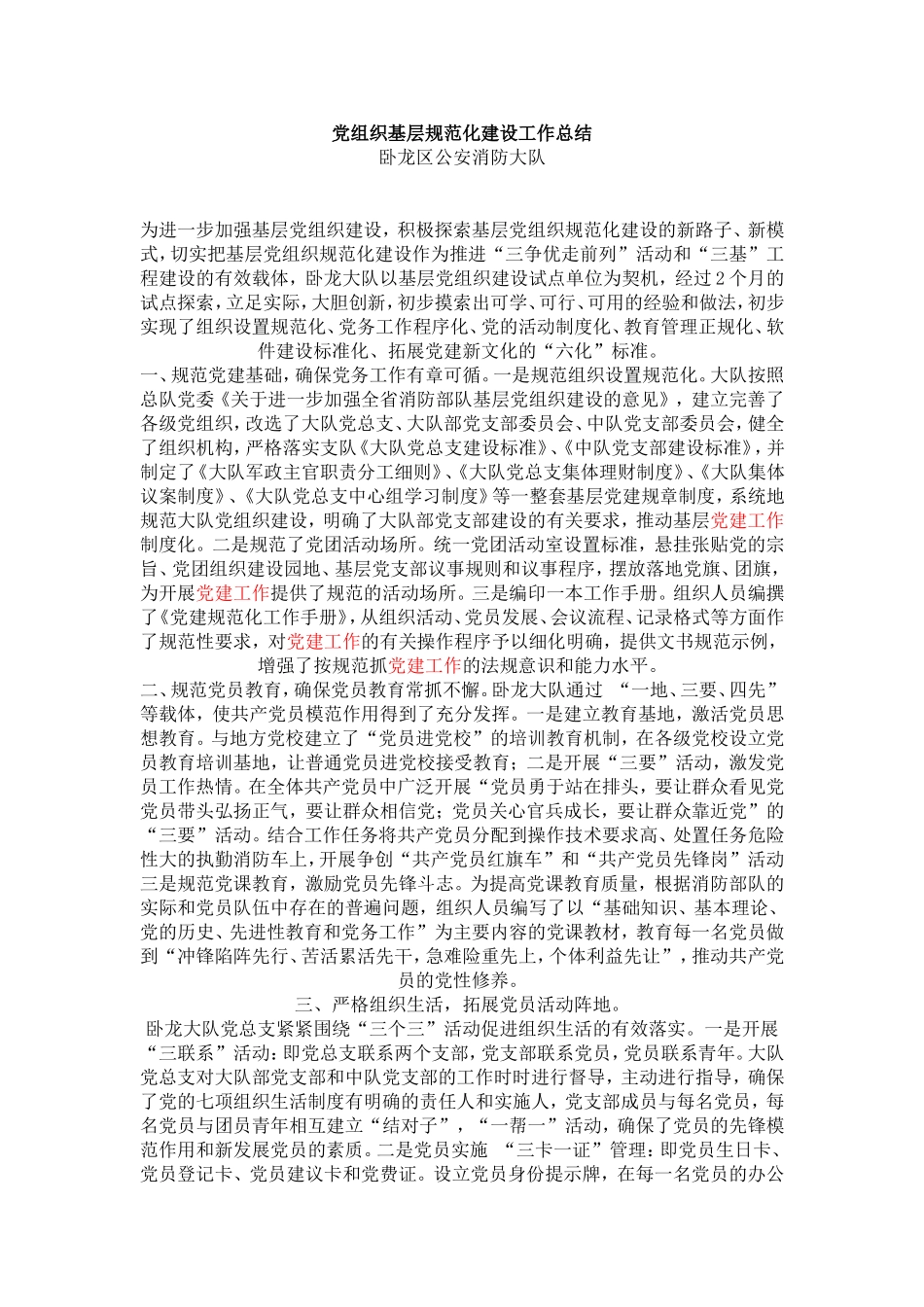 党组织基层规范化建设工作总结
卧龙区公安消防大队

为进一步加强基层党组织建设，积极探索基层党组织规范化建设的新路子、新模式，切实把基层党组织规范化建设作为推进“三争优走前列”活动和“三基”工程建设的有效载体，卧龙大队以基层党组织建设试点单位为契机，经过2个月的试点探索，立足实际，大胆创新，初步摸索出可学、可行、可用的经验和做法，初步实现了组织设置规范化、党务工作程序化、党的活动制度化、教育管理正规化、软件建设标准化、拓展党建新文化的“六化”标准。

一、规范党建基础，确保党务工作有章可循。一是规范组织设置规范化。大队按照总队党委《关于进一步加强全省消防部队基层党组织建设的意见》，建立完善了各级党组织，改选了大队党总支、大队部党支部委员会、中队党支部委员会，健全了组织机构，严格落实支队《大队党总支建设标准》、《中队党支部建设标准》，并制定了《大队军政主官职责分工细则》、《大队党总支集体理财制度》、《大队集体议案制度》、《大队党总支中心组学习制度》等一整套基层党建规章制度，系统地规范大队党组织建设，明确了大队部党支部建设的有关要求，推动基层党建工作制度化。二是规范了党团活动场所。统一党团活动室设置标准，悬挂张贴党的宗旨、党团组织建设园地、基层党支部议事规则和议事程序，摆放落地党旗、团旗，为开展党建工作提供了规范的活动场所。三是编印一本工作手册。组织人员编撰了《党建规范化工作手册》，从组织活动、党员发展、会议流程、记录格式等方面作了规范性要求，对党建工作的有关操作程序予以细化明确，提供文书规范示例，增强了按规范抓党建工作的法规意识和能力水平。

二、规范党员教育，确保党员教育常抓不懈。卧龙大队通过 “一地、三要、四先”等载体，使共产党员模范作用得到了充分发挥。一是建立教育基地，激活党员思想教育。与地方党校建立了“党员进党校”的培训教育机制，在各级党校设立党员教育培训基地，让普通党员进党校接受教育；二是开展“三要”活动，激发党员工作热情。在全体共产党员中广泛开展“党员勇于站在排头，要让群众看见党党员带头弘扬正气，要让群众相信党；党员关心官兵成长，要让群众靠近党”的“三要”活动。结合工作任务将共产党员分配到操作技术要求高、处置任务危险性大的执勤消防车上，开展争创“共产党员红旗车”和“共产党员先锋岗”活动三是规范党课教育，激励党员先锋斗志。为提高党课教育质量，根据消防部队的实际和党员队伍中存在的普遍问题，组织人员编写了以“基础知识、基本理论、党的历史、先进性教育和党务工作”为主要内容的党课教材，教育每一名党员做到“冲锋陷阵先行、苦活累活先干，急难险重先上，个体利益先让”，推动共产党员的党性修养。

三、严格组织生活，拓展党员活动阵地。

卧龙大队党总支紧紧围绕“三个三”活动促进组织生活的有效落实。一是开展“三联系”活动：即党总支联系两个支部，党支部联系党员，党员联系青年。大队党总支对大队部党支部和中队党支部的工作时时进行督导，主动进行指导，确保了党的七项组织生活制度有明确的责任人和实施人，党支部成员与每名党员，每名党员与团员青年相互建立“结对子”，“一帮一”活动，确保了党员的先锋模范作用和新发展党员的素质。二是党员实施 “三卡一证”管理：即党员生日卡、党员登记卡、党员建议卡和党费证。设立党员身份提示牌，在每一名党员的办公